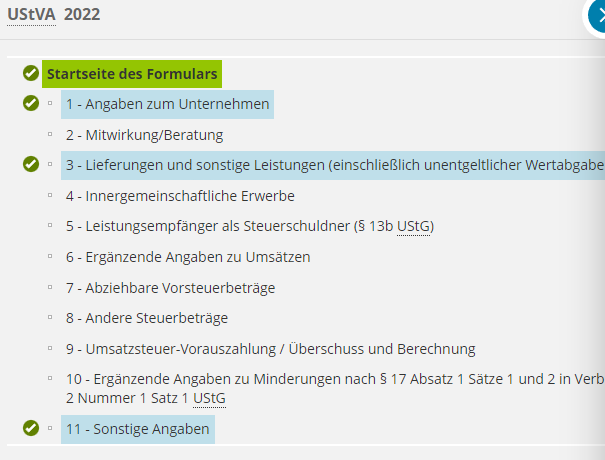 UStVA 2022

Startseite des Formulars

1 - Angaben zum Unternehmen

2 - Mitwirkung/Beratung

3 - Lieferungen und sonstige Leistungen (einschließlich unentgeltlicher Wertabgabe

4 - Innergemeinschaftliche Erwerbe

5 - Leistungsempfänger als Steuerschuldner (§ 13b UStG)

6 - Ergänzende Angaben zu Umsätzen

7 - Abziehbare Vorsteuerbeträge

8 - Andere Steuerbeträge

9 - Umsatzsteuer-Vorauszahlung / Überschuss und Berechnung

10 - Ergänzende Angaben zu Minderungen nach § 17 Absatz 1 Sätze 1 und 2 in Verb 2 Nummer 1 Satz 1 UStG

11 - Sonstige Angaben